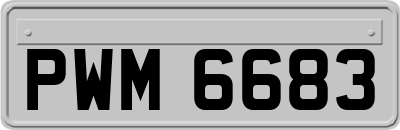 PWM 6683